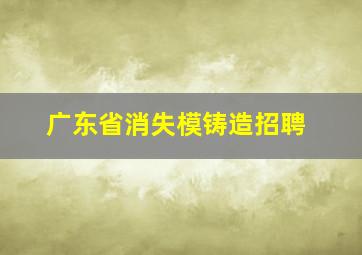 广东省消失模铸造招聘